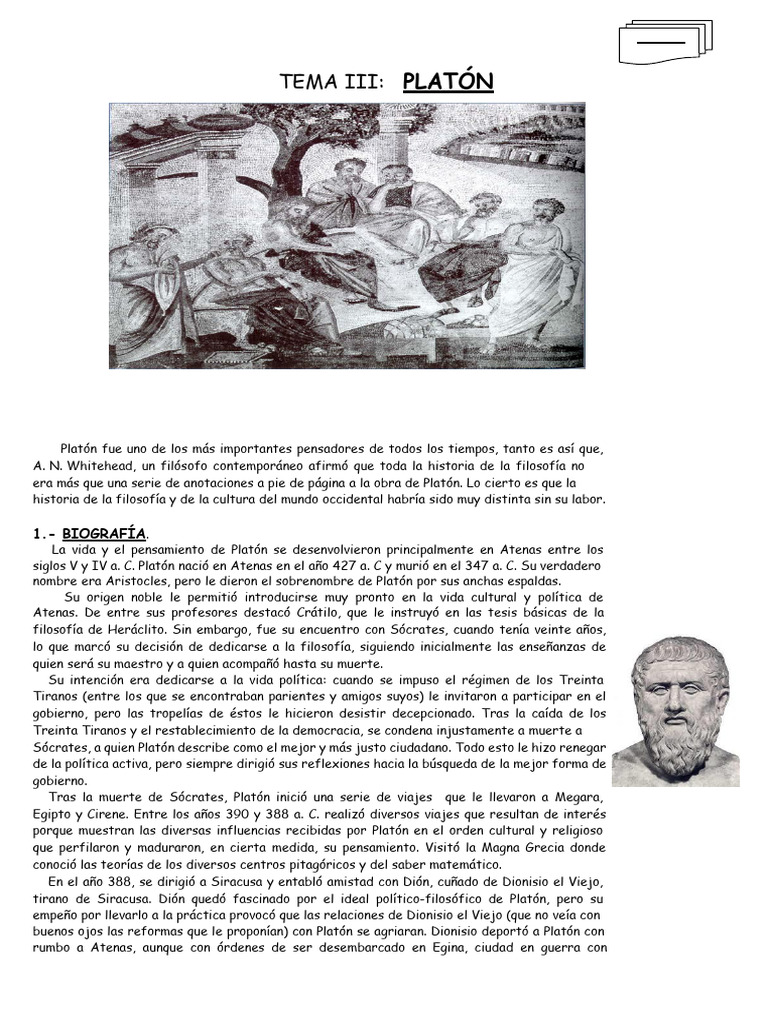 TEMA III: PLATÓN

Platón fue uno de los más importantes pensadores de todos los tiempos, tanto es así que, A. N. Whitehead, un filósofo contemporáneo afirmó que toda la historia de la filosofía no era más que una serie de anotaciones a pie de página a la obra de Platón. Lo cierto es que la historia de la filosofía y de la cultura del mundo occidental habría sido muy distinta sin su labor.

1.- BIOGRAFÍA.
La vida y el pensamiento de Platón se desenvolvieron principalmente en Atenas entre los siglos V y IV a. C. Platón nació en Atenas en el año 427 a. C y murió en el 347 a. C. Su verdadero nombre era Aristocles, pero le dieron el sobrenombre de Platón por sus anchas espaldas.

Su origen noble le permitió introducirse muy pronto en la vida cultural y política de Atenas. De entre sus profesores destacó Crátilo, que le instruyó en las tesis básicas de la filosofía de Heráclito. Sin embargo, fue su encuentro con Sócrates, cuando tenía veinte años, lo que marcó su decisión de dedicarse a la filosofía, siguiendo inicialmente las enseñanzas de quien será su maestro y a quien acompañó hasta su muerte.

Su intención era dedicarse a la vida política: cuando se impuso el régimen de los Treinta Tiranos (entre los que se encontraban parientes y amigos suyos) le invitaron a participar en el gobierno, pero las tropelías de éstos le hicieron desistir decepcionado. Tras la caída de los Treinta Tiranos y el restablecimiento de la democracia, se condena injustamente a muerte a Sócrates, a quien Platón describe como el mejor y más justo ciudadano. Todo esto le hizo renegar de la política activa, pero siempre dirigió sus reflexiones hacia la búsqueda de la mejor forma de gobierno.

Tras la muerte de Sócrates, Platón inició una serie de viajes que le llevaron a Megara, Egipto y Cirene. Entre los años 390 y 388 a. C. realizó diversos viajes que resultan de interés porque muestran las diversas influencias recibidas por Platón en el orden cultural y religioso que perfilaron y maduraron, en cierta medida, su pensamiento. Visitó la Magna Grecia donde conoció las teorías de los diversos centros pitagóricos y del saber matemático.

En el año 388, se dirigió a Siracusa y entabló amistad con Dión, cuñado de Dionisio el Viejo, tirano de Siracusa. Dión quedó fascinado por el ideal político-filosófico de Platón, pero su empeño por llevarlo a la práctica provocó que las relaciones de Dionisio el Viejo (que no veía con buenos ojos las reformas que le proponían) con Platón se agriaran. Dionisio deportó a Platón con rumbo a Atenas, aunque con órdenes de ser desembarcado en Egina, ciudad en guerra con